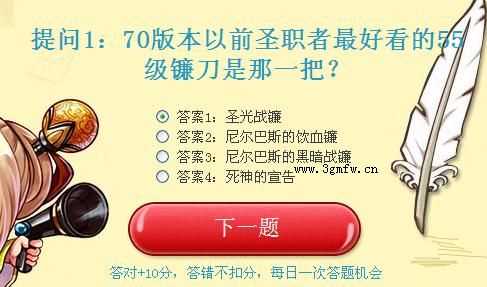 提问1：70版本以前圣职者最好看的55级镰刀是那一把？

答案1：圣光战镰
答案2：尼尔巴斯的饮血镰
答案3：尼尔巴斯的黑暗战镰
答案4：死神的宣告

www.3gmfw.cn

下一题

答对+10分，答错不扣分，每日一次答题机会